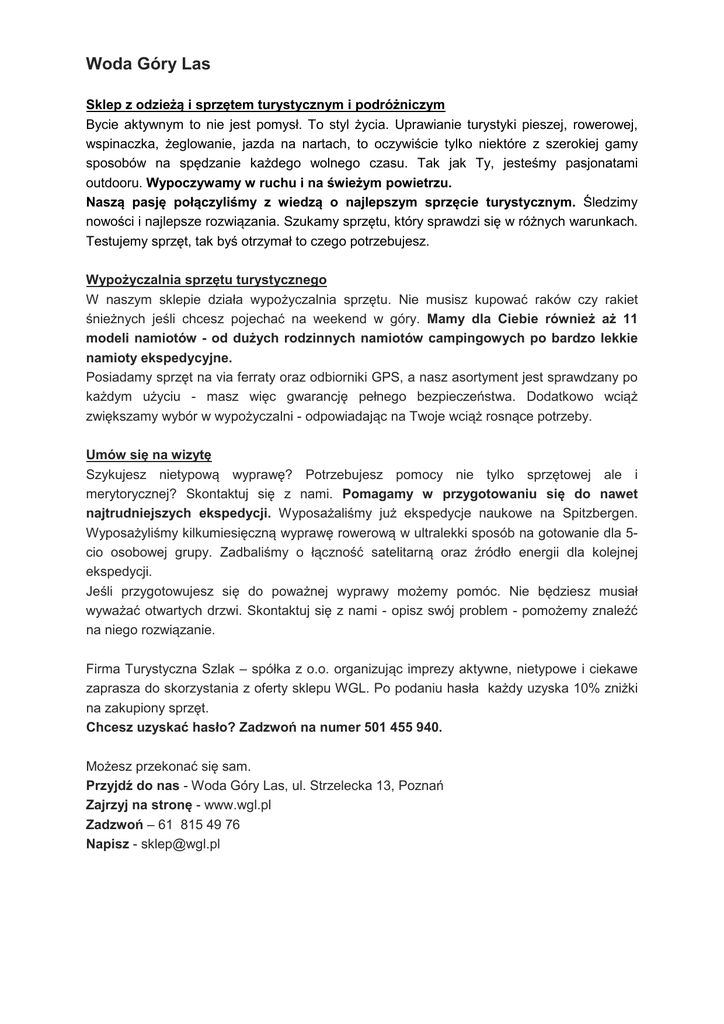 Woda Góry Las

Sklep z odzieżą i sprzętem turystycznym i podróżniczym
Bycie aktywnym to nie jest pomysł. To styl życia. Uprawianie turystyki pieszej, rowerowej, wspinaczka, żeglowanie, jazda na nartach, to oczywiście tylko niektóre z szerokiej gamy sposobów na spędzanie każdego wolnego czasu. Tak jak Ty, jesteśmy pasjonatami outdooru. Wypoczywamy w ruchu i na świeżym powietrzu.
Naszą pasję połączyliśmy z wiedzą o najlepszym sprzęcie turystycznym. Śledzimy nowości i najlepsze rozwiązania. Szukamy sprzętu, który sprawdzi się w różnych warunkach. Testujemy sprzęt, tak byś otrzymał to czego potrzebujesz.

Wypożyczalnia sprzętu turystycznego
W naszym sklepie działa wypożyczalnia sprzętu. Nie musisz kupować raków czy rakiet śnieżnych jeśli chcesz pojechać na weekend w góry. Mamy dla Ciebie również aż 11 modeli namiotów - od dużych rodzinnych namiotów campingowych po bardzo lekkie namioty ekspedycyjne.
Posiadamy sprzęt na via ferraty oraz odbiorniki GPS, a nasz asortyment jest sprawdzany po każdym użyciu - masz więc gwarancję pełnego bezpieczeństwa. Dodatkowo wciąż zwiększamy wybór w wypożyczalni - odpowiadając na Twoje wciąż rosnące potrzeby.

Umów się na wizytę
Szykujesz nietypową wyprawę? Potrzebujesz pomocy nie tylko sprzętowej ale i merytorycznej? Skontaktuj się z nami. Pomagamy w przygotowaniu się do nawet najtrudniejszych ekspedycji. Wyposażaliśmy już ekspedycje naukowe na Spitzbergen. Wyposażyliśmy kilkumiesięczną wyprawę rowerową w ultralekki sposób na gotowanie dla 5-cio osobowej grupy. Zadbaliśmy o łączność satelitarną oraz źródło energii dla kolejnej ekspedycji.
Jeśli przygotowujesz się do poważnej wyprawy możemy pomóc. Nie będziesz musiał wyważać otwartych drzwi. Skontaktuj się z nami - opisz swój problem - pomożemy znaleźć na niego rozwiązanie.

Firma Turystyczna Szlak – spółka z o.o. organizując imprezy aktywne, nietypowe i ciekawe zaprasza do skorzystania z oferty sklepu WGL. Po podaniu hasła każdy uzyska 10% zniżki na zakupiony sprzęt.
Chcesz uzyskać hasło? Zadzwoń na numer 501 455 940.

Możesz przekonać się sam.
Przyjdź do nas - Woda Góry Las, ul. Strzelecka 13, Poznań
Zajrzyj na stronę - www.wgl.pl
Zadzwoń – 61 815 49 76
Napisz - sklep@wgl.pl